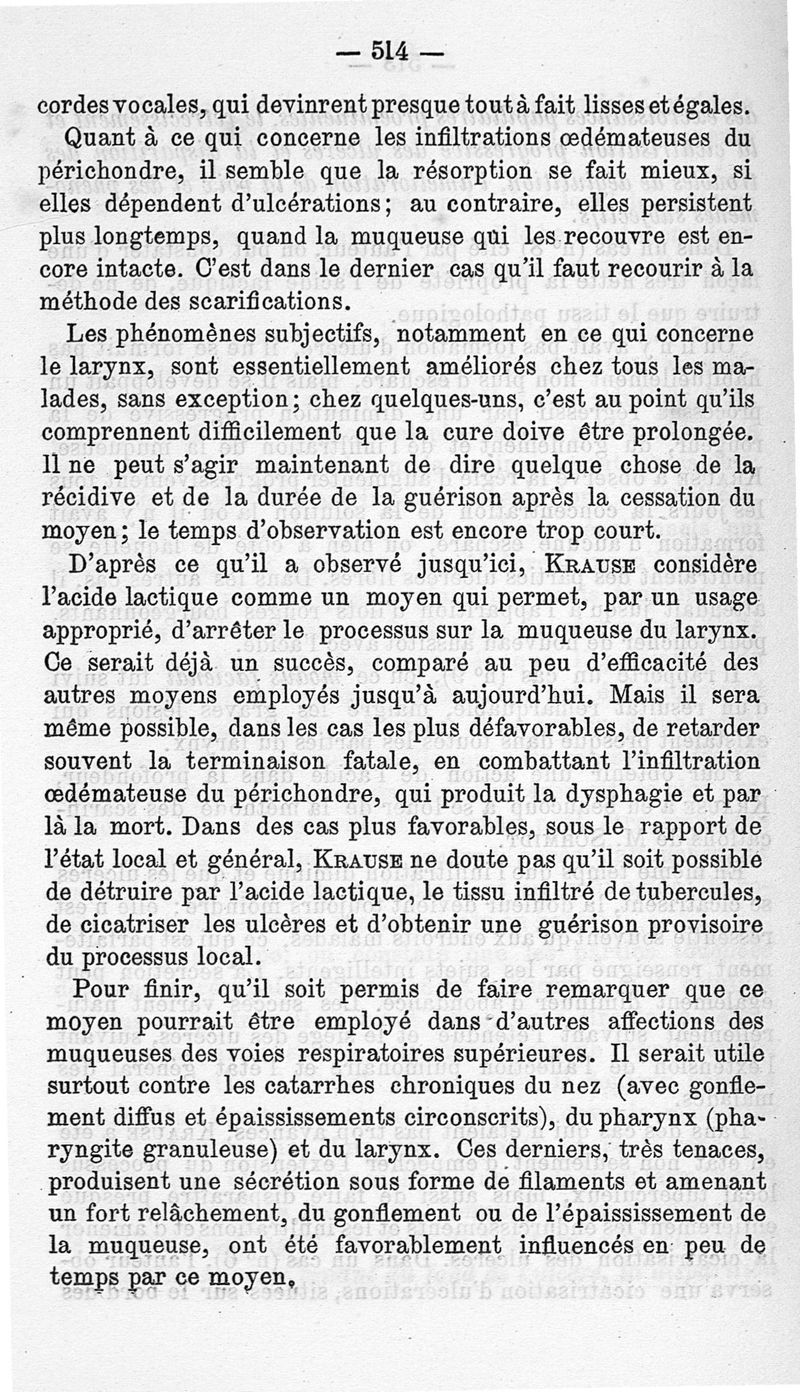 — 514 —

cordes vocales, qui devinrent presque tout à fait lisses et égales.

Quant à ce qui concerne les infiltrations œdémateuses du périchondre, il semble que la résorption se fait mieux, si elles dépendent d'ulcérations; au contraire, elles persistent plus longtemps, quand la muqueuse qui les recouvre est encore intacte. C'est dans le dernier cas qu'il faut recourir à la méthode des scarifications.

Les phénomènes subjectifs, notamment en ce qui concerne le larynx, sont essentiellement améliorés chez tous les malades, sans exception; chez quelques-uns, c'est au point qu'ils comprennent difficilement que la cure doive être prolongée. Il ne peut s'agir maintenant de dire quelque chose de la récidive et de la durée de la guérison après la cessation du moyen; le temps d'observation est encore trop court.

D'après ce qu'il a observé jusqu'ici, Krause considère l'acide lactique comme un moyen qui permet, par un usage approprié, d'arrêter le processus sur la muqueuse du larynx. Ce serait déjà un succès, comparé au peu d'efficacité des autres moyens employés jusqu'à aujourd'hui. Mais il sera même possible, dans les cas les plus défavorables, de retarder souvent la terminaison fatale, en combattant l'infiltration œdémateuse du périchondre, qui produit la dysphagie et par là la mort. Dans des cas plus favorables, sous le rapport de l'état local et général, Krause ne doute pas qu'il soit possible de détruire par l'acide lactique, le tissu infiltré de tubercules, de cicatriser les ulcères et d'obtenir une guérison provisoire du processus local.

Pour finir, qu'il soit permis de faire remarquer que ce moyen pourrait être employé dans d'autres affections des muqueuses des voies respiratoires supérieures. Il serait utile surtout contre les catarrhes chroniques du nez (avec gonflement diffus et épaississements circonscrits), du pharynx (pharyngite granuleuse) et du larynx. Ces derniers, très tenaces, produisent une sécrétion sous forme de filaments et amenant un fort relâchement, du gonflement ou de l'épaississement de la muqueuse, ont été favorablement influencés en peu de temps par ce moyen.